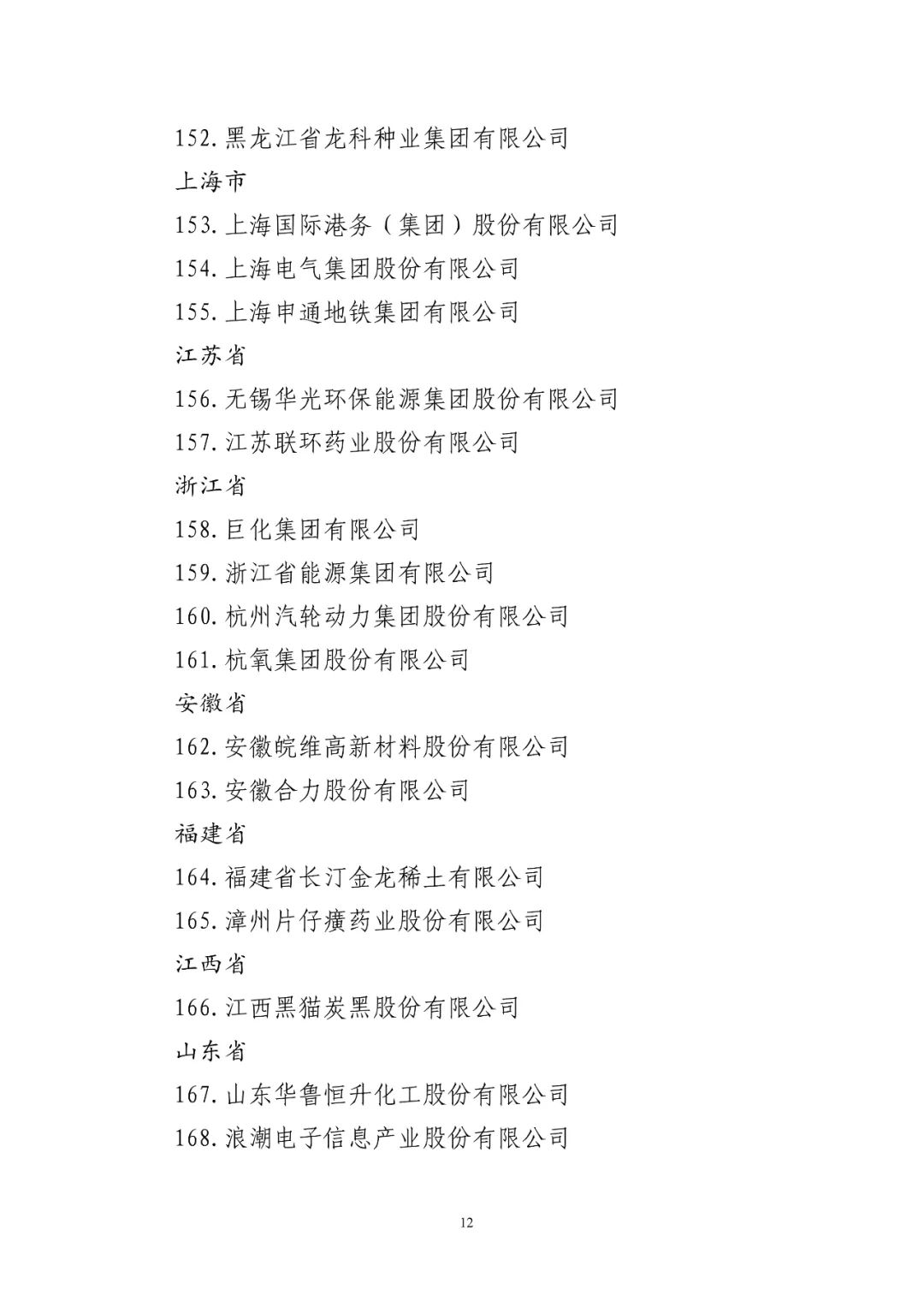 152. 黑龙江省龙科种业集团有限公司

上海市

153. 上海国际港务（集团）股份有限公司

154. 上海电气集团股份有限公司

155. 上海申通地铁集团有限公司

江苏省

156. 无锡华光环保能源集团股份有限公司

157. 江苏联环药业股份有限公司

浙江省

158. 巨化集团有限公司

159. 浙江省能源集团有限公司

160. 杭州汽轮动力集团股份有限公司

161. 杭氧集团股份有限公司

安徽省

162. 安徽皖维高新材料股份有限公司

163. 安徽合力股份有限公司

福建省

164. 福建省长汀金龙稀土有限公司

165. 漳州片仔癀药业股份有限公司

江西省

166. 江西黑猫炭黑股份有限公司

山东省

167. 山东华鲁恒升化工股份有限公司

168. 浪潮电子信息产业股份有限公司

12